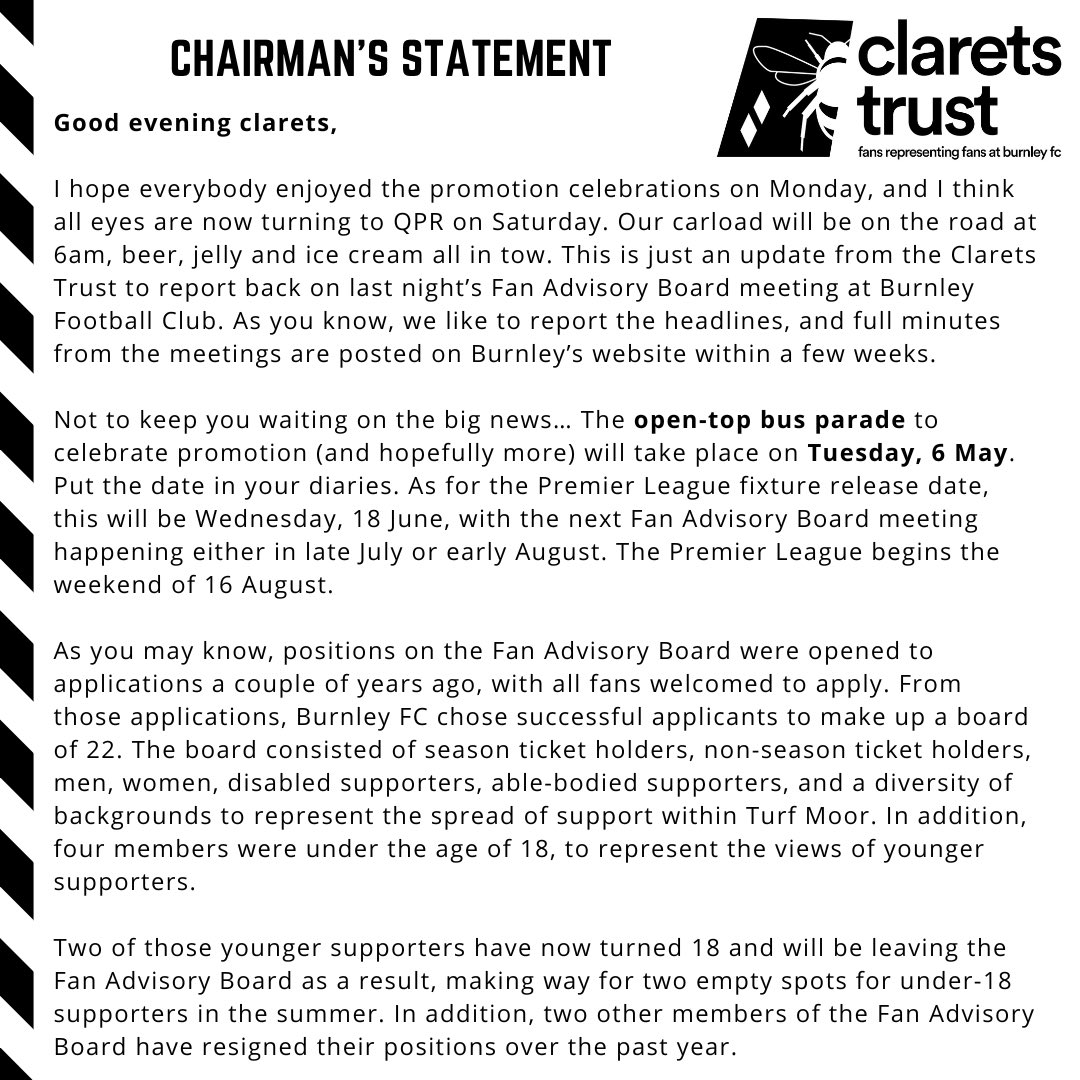 CHAIRMAN'S STATEMENT

clarets trust
fans representing fans at burnley fc

Good evening clarets,

I hope everybody enjoyed the promotion celebrations on Monday, and I think all eyes are now turning to QPR on Saturday. Our carload will be on the road at 6am, beer, jelly and ice cream all in tow. This is just an update from the Clarets Trust to report back on last night's Fan Advisory Board meeting at Burnley Football Club. As you know, we like to report the headlines, and full minutes from the meetings are posted on Burnley's website within a few weeks.

Not to keep you waiting on the big news… The open-top bus parade to celebrate promotion (and hopefully more) will take place on Tuesday, 6 May. Put the date in your diaries. As for the Premier League fixture release date, this will be Wednesday, 18 June, with the next Fan Advisory Board meeting happening either in late July or early August. The Premier League begins the weekend of 16 August.

As you may know, positions on the Fan Advisory Board were opened to applications a couple of years ago, with all fans welcomed to apply. From those applications, Burnley FC chose successful applicants to make up a board of 22. The board consisted of season ticket holders, non-season ticket holders, men, women, disabled supporters, able-bodied supporters, and a diversity of backgrounds to represent the spread of support within Turf Moor. In addition, four members were under the age of 18, to represent the views of younger supporters.

Two of those younger supporters have now turned 18 and will be leaving the Fan Advisory Board as a result, making way for two empty spots for under-18 supporters in the summer. In addition, two other members of the Fan Advisory Board have resigned their positions over the past year.